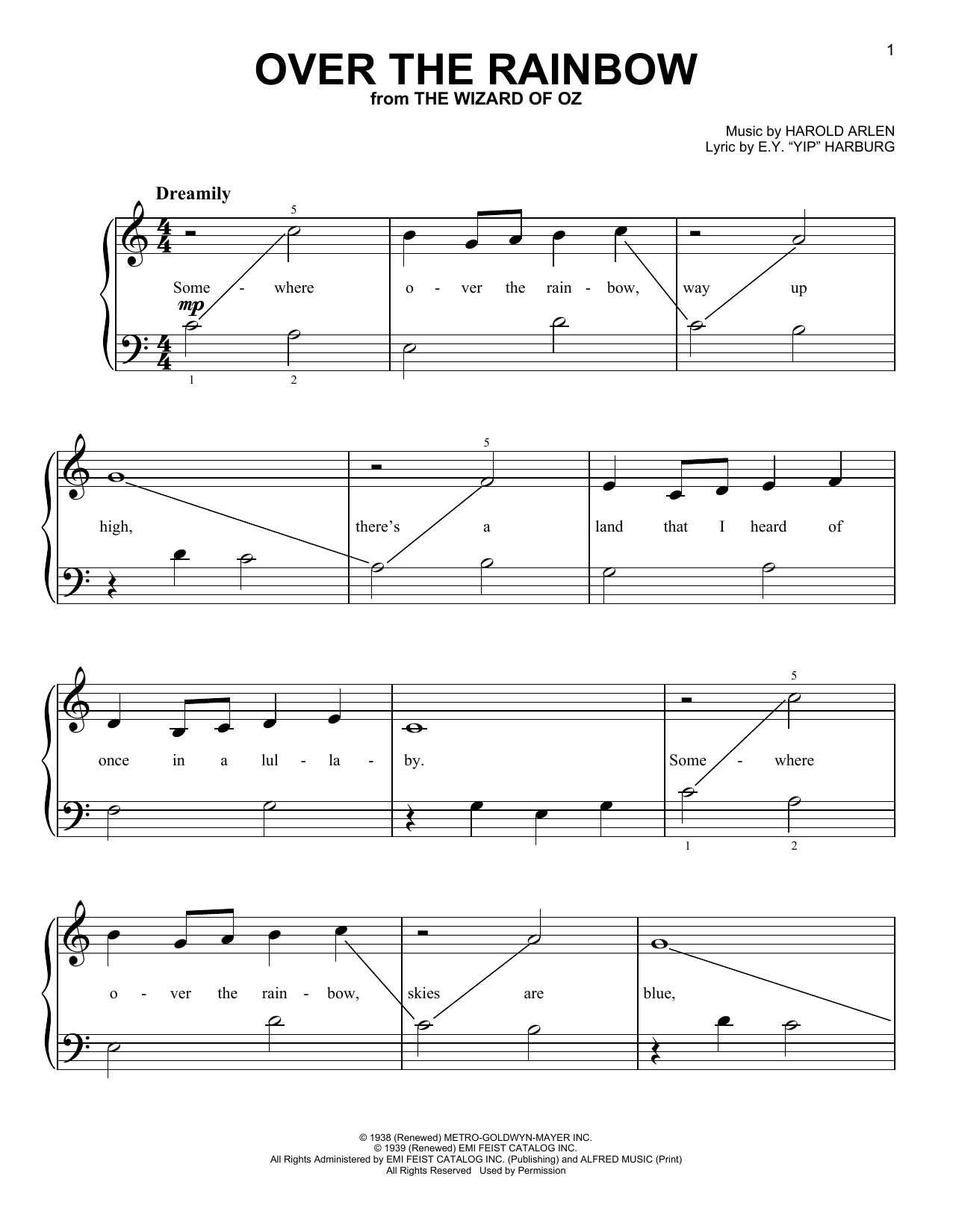 1

OVER THE RAINBOW
from THE WIZARD OF OZ

Music by HAROLD ARLEN
Lyric by E.Y. "YIP" HARBURG

Dreamily

5

Some - where o - ver the rain - bow, way up

mp

1 2

5

high, there's a land that I heard of

5

once in a lul - la - by. Some - where

1 2

o - ver the rain - bow, skies are blue,

© 1938 (Renewed) METRO-GOLDWYN-MAYER INC.
© 1939 (Renewed) EMI FEIST CATALOG INC.
All Rights Administered by EMI FEIST CATALOG INC. (Publishing) and ALFRED MUSIC (Print)
All Rights Reserved Used by Permission